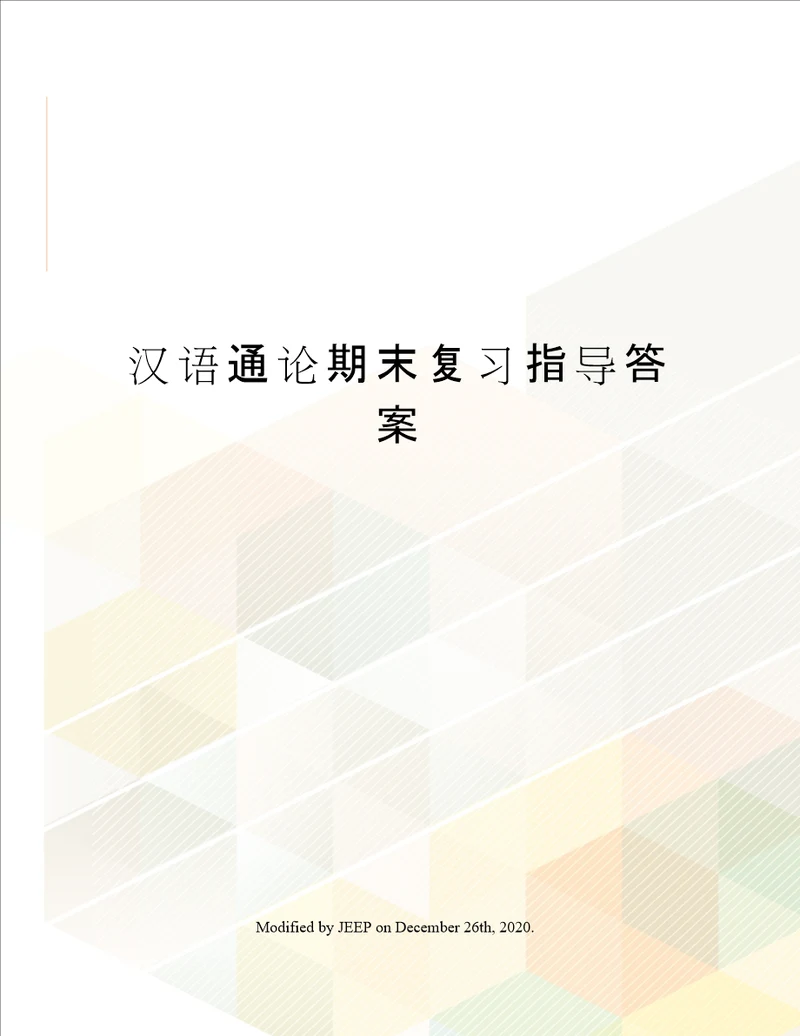 汉语通论期末复习指导答案

Modified by JEEP on December 26th, 2020.